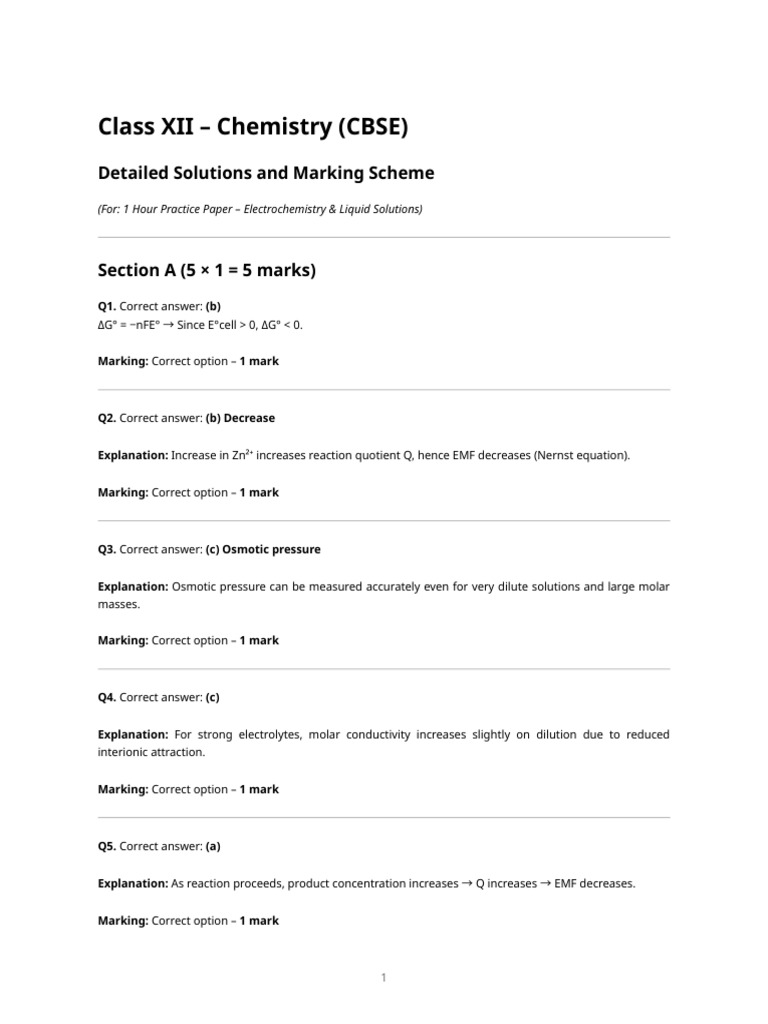 Class XII – Chemistry (CBSE)

Detailed Solutions and Marking Scheme

(For: 1 Hour Practice Paper – Electrochemistry & Liquid Solutions)

Section A (5 × 1 = 5 marks)

Q1. Correct answer: (b)
$\Delta G° = -nFE°$ → Since E°cell > 0, $\Delta G° < 0$.

Marking: Correct option – 1 mark

Q2. Correct answer: (b) Decrease

Explanation: Increase in $Zn^{2+}$ increases reaction quotient Q, hence EMF decreases (Nernst equation).

Marking: Correct option – 1 mark

Q3. Correct answer: (c) Osmotic pressure

Explanation: Osmotic pressure can be measured accurately even for very dilute solutions and large molar masses.

Marking: Correct option – 1 mark

Q4. Correct answer: (c)

Explanation: For strong electrolytes, molar conductivity increases slightly on dilution due to reduced interionic attraction.

Marking: Correct option – 1 mark

Q5. Correct answer: (a)

Explanation: As reaction proceeds, product concentration increases → Q increases → EMF decreases.

Marking: Correct option – 1 mark

1